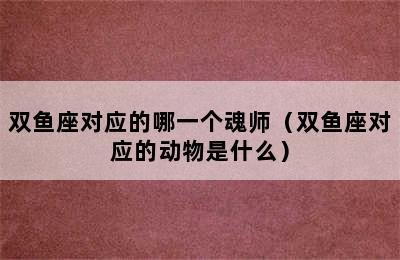 双鱼座对应的哪一个魂师（双鱼座对应的动物是什么）